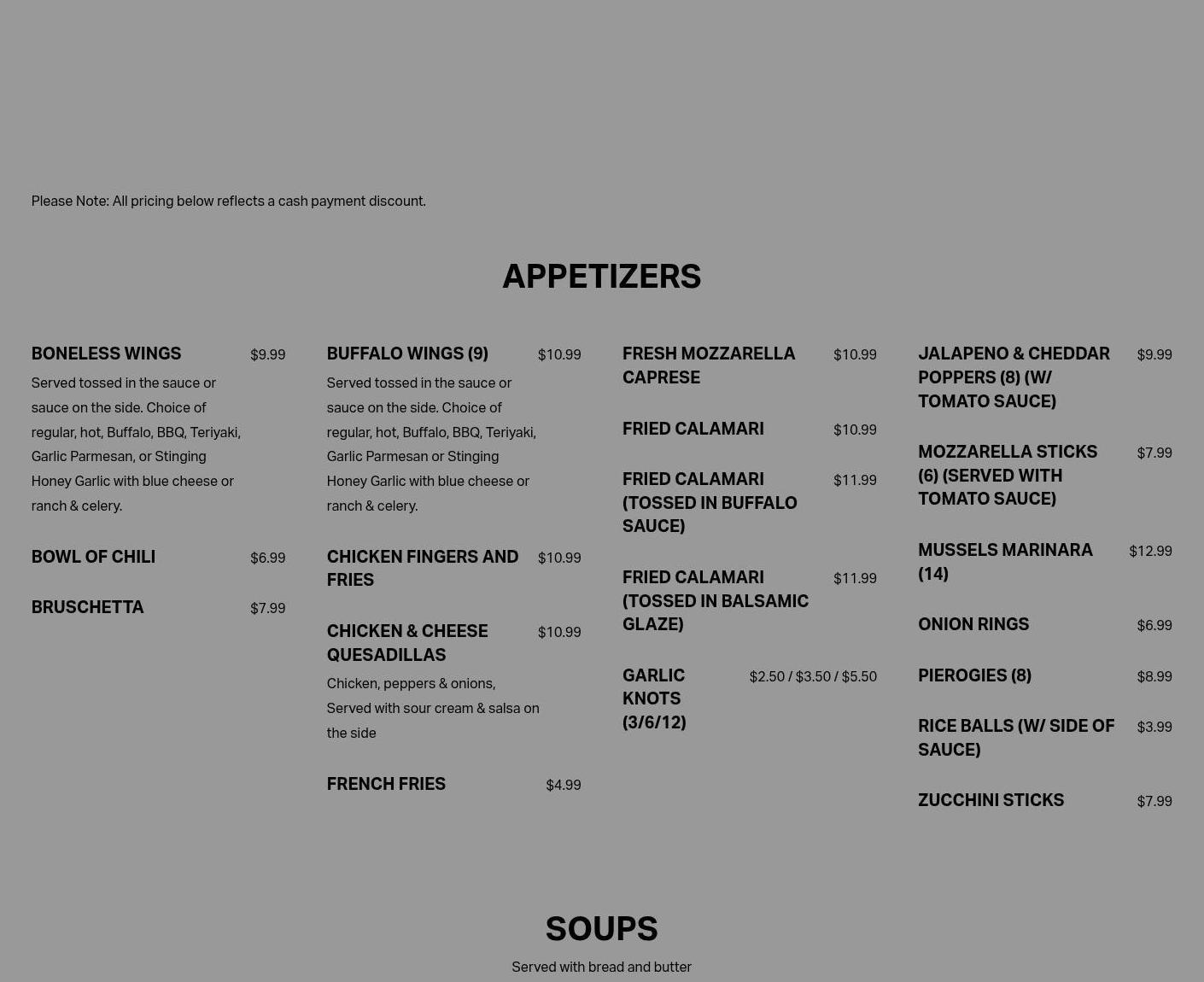 Please Note: All pricing below reflects a cash payment discount.

APPETIZERS

BONELESS WINGS $9.99

Served tossed in the sauce or sauce on the side. Choice of regular, hot, Buffalo, BBQ, Teriyaki, Garlic Parmesan, or Stinging Honey Garlic with blue cheese or ranch & celery.

BOWL OF CHILI $6.99

BRUSCHETTA $7.99

BUFFALO WINGS (9) $10.99

Served tossed in the sauce or sauce on the side. Choice of regular, hot, Buffalo, BBQ, Teriyaki, Garlic Parmesan or Stinging Honey Garlic with blue cheese or ranch & celery.

CHICKEN FINGERS AND FRIES $10.99

CHICKEN & CHEESE QUESADILLAS $10.99

Chicken, peppers & onions, Served with sour cream & salsa on the side

FRENCH FRIES $4.99

FRESH MOZZARELLA CAPRESE $10.99

FRIED CALAMARI $10.99

FRIED CALAMARI (TOSSED IN BUFFALO SAUCE) $11.99

FRIED CALAMARI (TOSSED IN BALSAMIC GLAZE) $11.99

GARLIC KNOTS (3/6/12) $2.50 / $3.50 / $5.50

JALAPENO & CHEDDAR POPPERS (8) (W/ TOMATO SAUCE) $9.99

MOZZARELLA STICKS (6) (SERVED WITH TOMATO SAUCE) $7.99

MUSSELS MARINARA (14) $12.99

ONION RINGS $6.99

PIEROGIES (8) $8.99

RICE BALLS (W/ SIDE OF SAUCE) $3.99

ZUCCHINI STICKS $7.99

SOUPS

Served with bread and butter